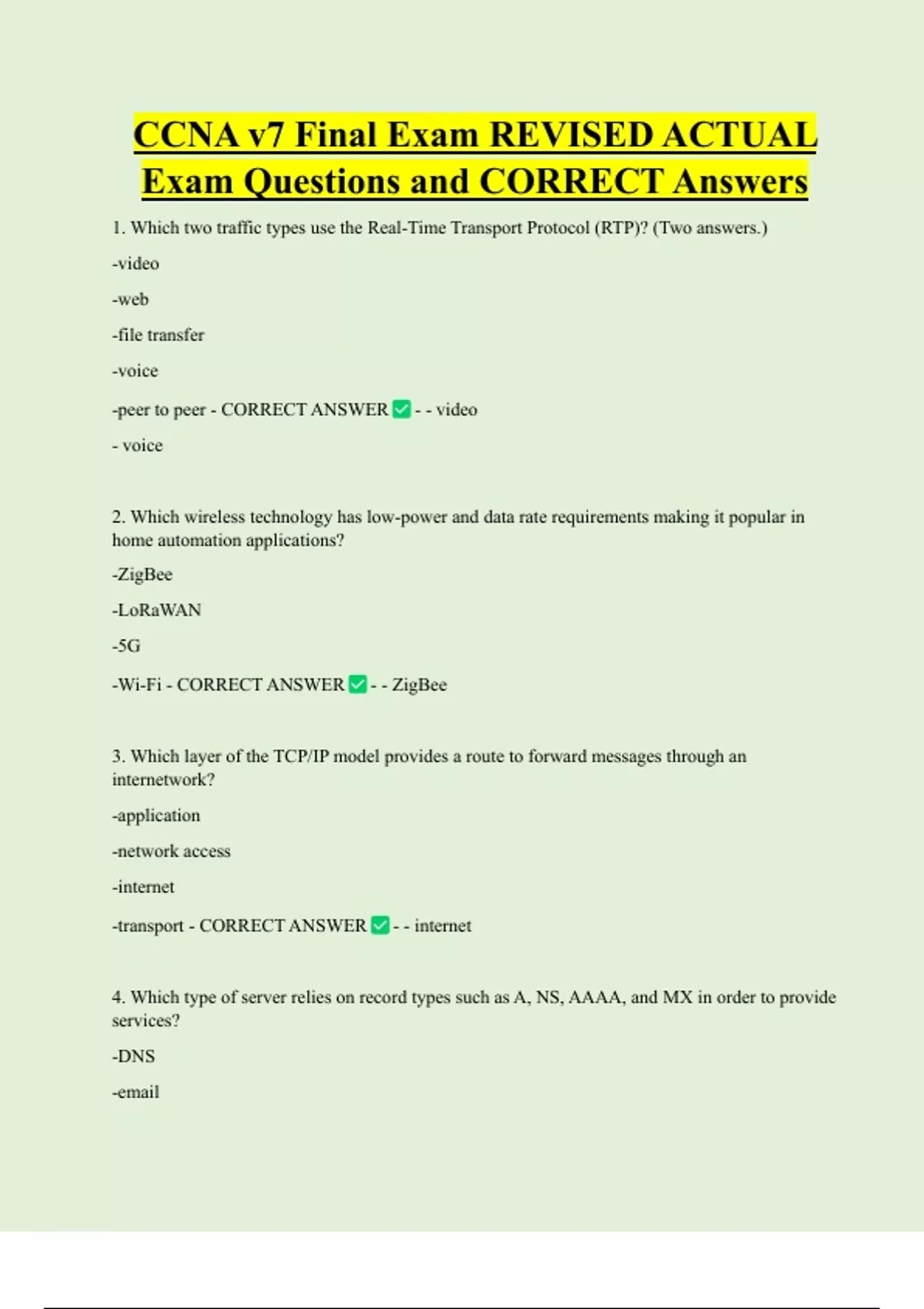 CCNA v7 Final Exam REVISED ACTUAL Exam Questions and CORRECT Answers

1. Which two traffic types use the Real-Time Transport Protocol (RTP)? (Two answers.)

-video

-web

-file transfer

-voice

-peer to peer - CORRECT ANSWER ✅ - - video

- voice

2. Which wireless technology has low-power and data rate requirements making it popular in home automation applications?

-ZigBee

-LoRaWAN

-5G

-Wi-Fi - CORRECT ANSWER ✅ - - ZigBee

3. Which layer of the TCP/IP model provides a route to forward messages through an internetwork?

-application

-network access

-internet

-transport - CORRECT ANSWER ✅ - - internet

4. Which type of server relies on record types such as A, NS, AAAA, and MX in order to provide services?

-DNS

-email